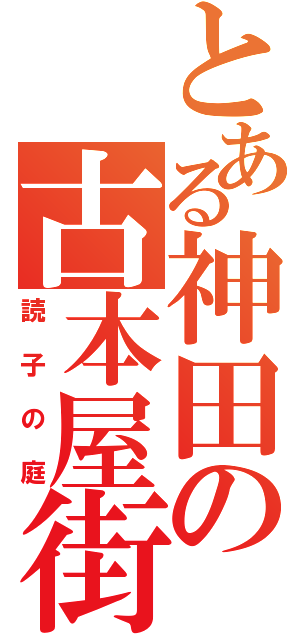 とある神田の古本屋街

読子の庭